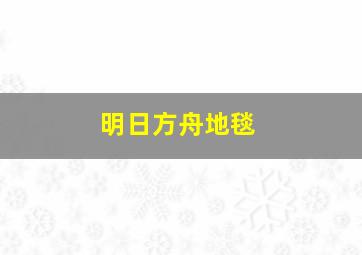 明日方舟地毯